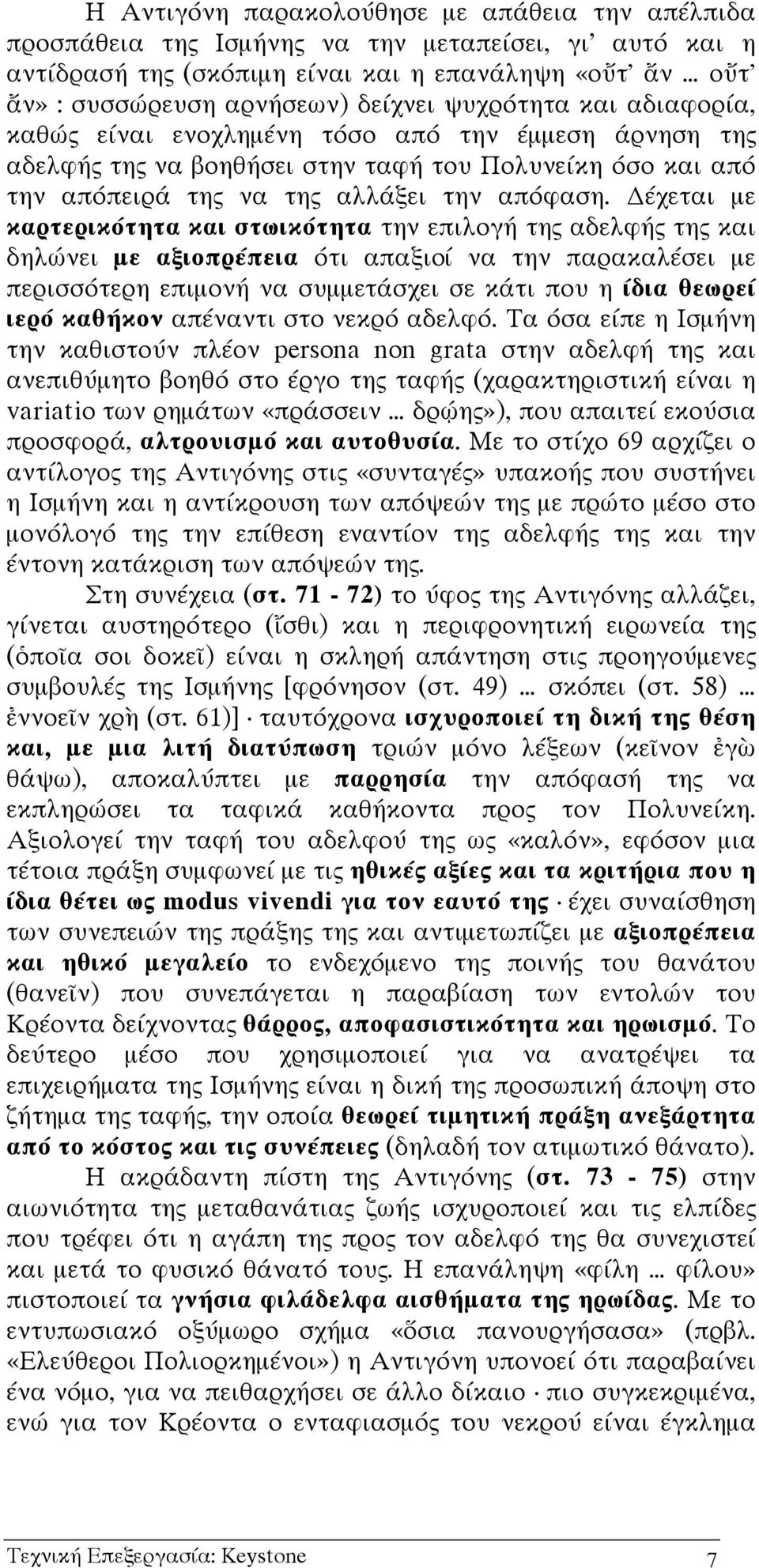 Η Αντιγόνη παρακολούθησε με απάθεια την απέλπιδα προσπάθεια της Ισμήνης να την μεταπείσει, γι' αυτό και η αντίδρασή της (σκόπιμη είναι και η επανάληψη «οὔτ' ἄν ... οὔτ' ἄν» : συσσώρευση αρνήσεων) δείχνει ψυχρότητα και αδιαφορία, καθώς είναι ενοχλημένη τόσο από την έμμεση άρνηση της αδελφής της να βοηθήσει στην ταφή του Πολυνείκη όσο και από την απόπειρά της να της αλλάξει την απόφαση. Δέχεται με καρτερικότητα και στωικότητα την επιλογή της αδελφής της και δηλώνει με αξιοπρέπεια ότι απαξιοί να την παρακαλέσει με περισσότερη επιμονή να συμμετάσχει σε κάτι που η ίδια θεωρεί ιερό καθήκον απέναντι στο νεκρό αδελφό. Τα όσα είπε η Ισμήνη την καθιστούν πλέον persona non grata στην αδελφή της και ανεπιθύμητο βοηθό στο έργο της ταφής (χαρακτηριστική είναι η variatio των ρημάτων «πράσσειν ... δρώης»), που απαιτεί εκούσια προσφορά, αλτρουισμό και αυτοθυσία. Με το στίχο 69 αρχίζει ο αντίλογος της Αντιγόνης στις «συνταγές» υπακοής που συστήνει η Ισμήνη και η αντίκρουση των απόψεών της με πρώτο μέσο στο μονόλογό της την επίθεση εναντίον της αδελφής της και την έντονη κατάκριση των απόψεών της.

Στη συνέχεια (στ. 71 - 72) το ύφος της Αντιγόνης αλλάζει, γίνεται αυστηρότερο (ἴσθι) και η περιφρονητική ειρωνεία της (ὁποῖα σοι δοκεῖ) είναι η σκληρή απάντηση στις προηγούμενες συμβουλές της Ισμήνης [φρόνησον (στ. 49) ... σκόπει (στ. 58) ... ἐννοεῖν χρὴ (στ. 61)] · ταυτόχρονα ισχυροποιεί τη δική της θέση και, με μια λιτή διατύπωση τριών μόνο λέξεων (κεῖνον ἐγὼ θάψω), αποκαλύπτει με παρρησία την απόφασή της να εκπληρώσει τα ταφικά καθήκοντα προς τον Πολυνείκη. Αξιολογεί την ταφή του αδελφού της ως «καλόν», εφόσον μια τέτοια πράξη συμφωνεί με τις ηθικές αξίες και τα κριτήρια που η ίδια θέτει ως modus vivendi για τον εαυτό της · έχει συναίσθηση των συνεπειών της πράξης της και αντιμετωπίζει με αξιοπρέπεια και ηθικό μεγαλείο το ενδεχόμενο της ποινής του θανάτου (θανεῖν) που συνεπάγεται η παραβίαση των εντολών του Κρέοντα δείχνοντας θάρρος, αποφασιστικότητα και ηρωισμό. Το δεύτερο μέσο που χρησιμοποιεί για να ανατρέψει τα επιχειρήματα της Ισμήνης είναι η δική της προσωπική άποψη στο ζήτημα της ταφής, την οποία θεωρεί τιμητική πράξη ανεξάρτητα από το κόστος και τις συνέπειες (δηλαδή τον ατιμωτικό θάνατο).

Η ακράδαντη πίστη της Αντιγόνης (στ. 73 - 75) στην αιωνιότητα της μεταθανάτιας ζωής ισχυροποιεί και τις ελπίδες που τρέφει ότι η αγάπη της προς τον αδελφό της θα συνεχιστεί και μετά το φυσικό θάνατό τους. Η επανάληψη «φίλη ... φίλου» πιστοποιεί τα γνήσια φιλάδελφα αισθήματα της ηρωίδας. Με το εντυπωσιακό οξύμωρο σχήμα «ὅσια πανουργήσασα» (πρβλ. «Ελεύθεροι Πολιορκημένοι») η Αντιγόνη υπονοεί ότι παραβαίνει ένα νόμο, για να πειθαρχήσει σε άλλο δίκαιο · πιο συγκεκριμένα, ενώ για τον Κρέοντα ο ενταφιασμός του νεκρού είναι έγκλημα

Τεχνική Επεξεργασία: Keystone 7